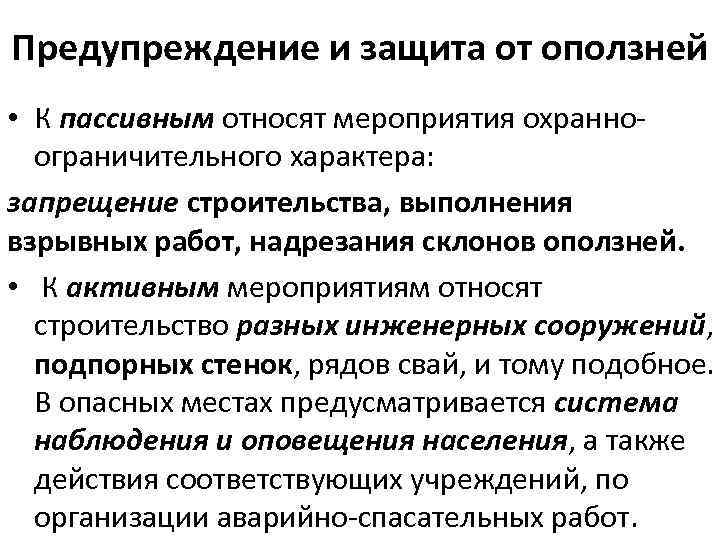 Предупреждение и защита от оползней

• К пассивным относят мероприятия охранно-ограничительного характера:

запрещение строительства, выполнения взрывных работ, надрезания склонов оползней.

• К активным мероприятиям относят строительство разных инженерных сооружений, подпорных стенок, рядов свай, и тому подобное. В опасных местах предусматривается система наблюдения и оповещения населения, а также действия соответствующих учреждений, по организации аварийно-спасательных работ.